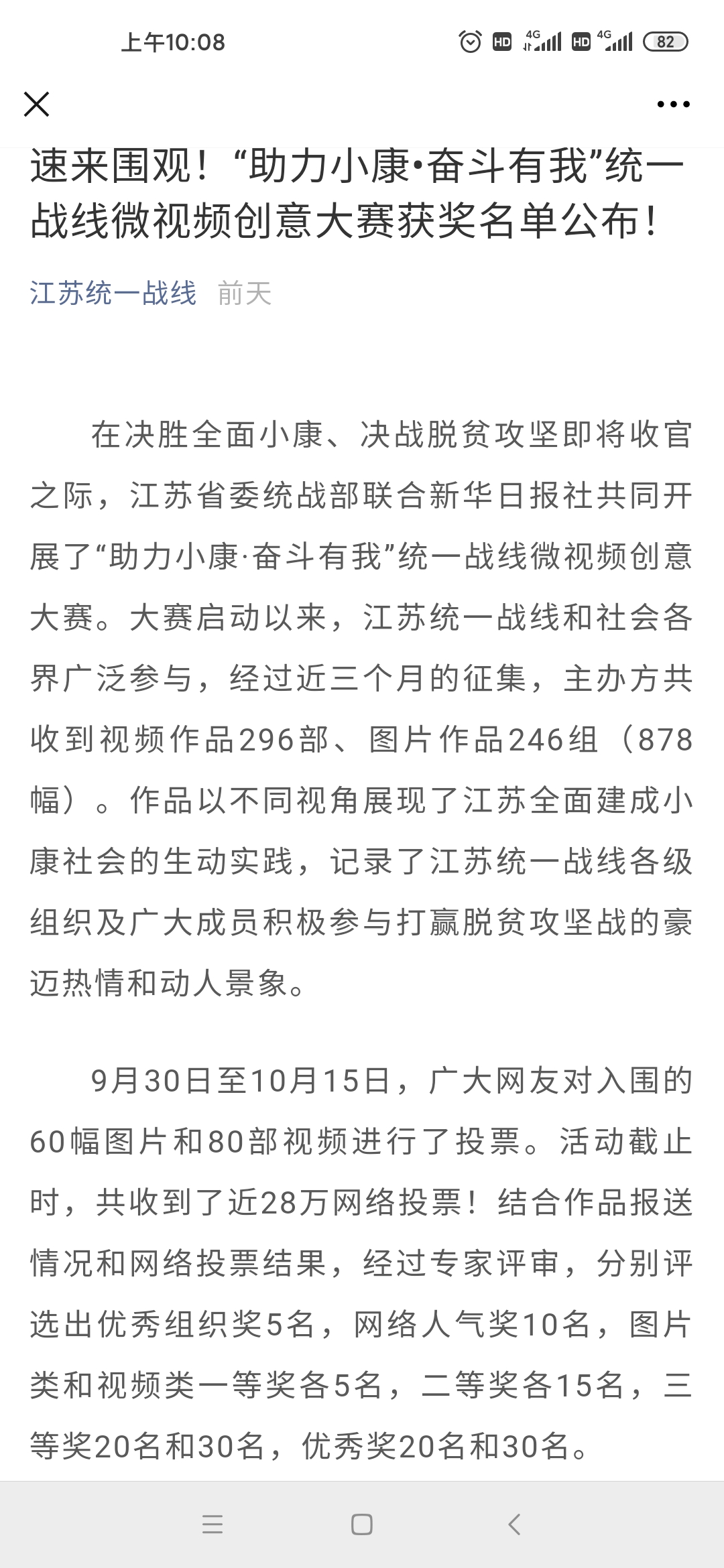 上午10:08 HD 4G HD 4G 82

速来围观！“助力小康•奋斗有我”统一战线微视频创意大赛获奖名单公布！

江苏统一战线 前天

在决胜全面小康、决战脱贫攻坚即将收官之际，江苏省委统战部联合新华日报社共同开展了“助力小康·奋斗有我”统一战线微视频创意大赛。大赛启动以来，江苏统一战线和社会各界广泛参与，经过近三个月的征集，主办方共收到视频作品296部、图片作品246组（878幅）。作品以不同视角展现了江苏全面建成小康社会的生动实践，记录了江苏统一战线各级组织及广大成员积极参与打赢脱贫攻坚战的豪迈热情和动人景象。

9月30日至10月15日，广大网友对入围的60幅图片和80部视频进行了投票。活动截止时，共收到了近28万网络投票！结合作品报送情况和网络投票结果，经过专家评审，分别评选出优秀组织奖5名，网络人气奖10名，图片类和视频类一等奖各5名，二等奖各15名，三等奖20名和30名，优秀奖20名和30名。